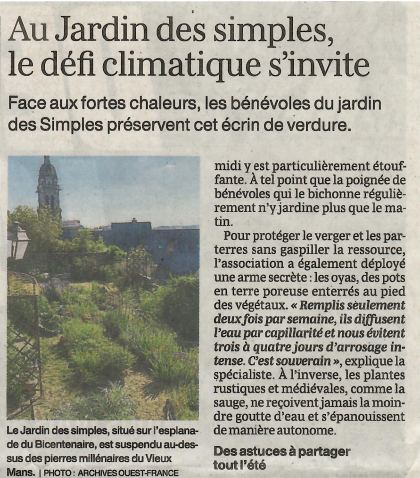 Au Jardin des simples, le défi climatique s'invite

Face aux fortes chaleurs, les bénévoles du jardin des Simples préservent cet écrin de verdure.

Le Jardin des simples, situé sur l'esplanade du Bicentenaire, est suspendu au-dessus des pierres millénaires du Vieux Mans. | PHOTO : ARCHIVES OUEST-FRANCE

midi y est particulièrement étouffante. À tel point que la poignée de bénévoles qui le bichonne régulièrement n'y jardine plus que le matin.

Pour protéger le verger et les parterres sans gaspiller la ressource, l'association a également déployé une arme secrète : les oyas, des pots en terre poreuse enterrés au pied des végétaux. « Remplis seulement deux fois par semaine, ils diffusent l'eau par capillarité et nous évitent trois à quatre jours d'arrosage intense. C'est souverain », explique la spécialiste. À l'inverse, les plantes rustiques et médiévales, comme la sauge, ne reçoivent jamais la moindre goutte d'eau et s'épanouissent de manière autonome.

Des astuces à partager tout l'été